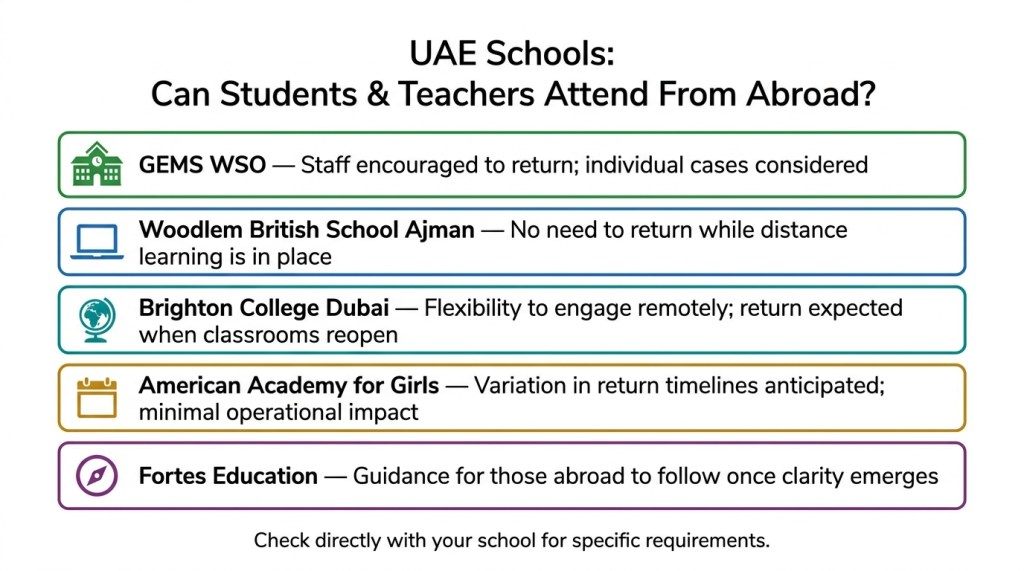 UAE Schools:
Can Students & Teachers Attend From Abroad?

GEMS WSO — Staff encouraged to return; individual cases considered

Woodlem British School Ajman — No need to return while distance learning is in place

Brighton College Dubai — Flexibility to engage remotely; return expected when classrooms reopen

American Academy for Girls — Variation in return timelines anticipated; minimal operational impact

Fortes Education — Guidance for those abroad to follow once clarity emerges

Check directly with your school for specific requirements.